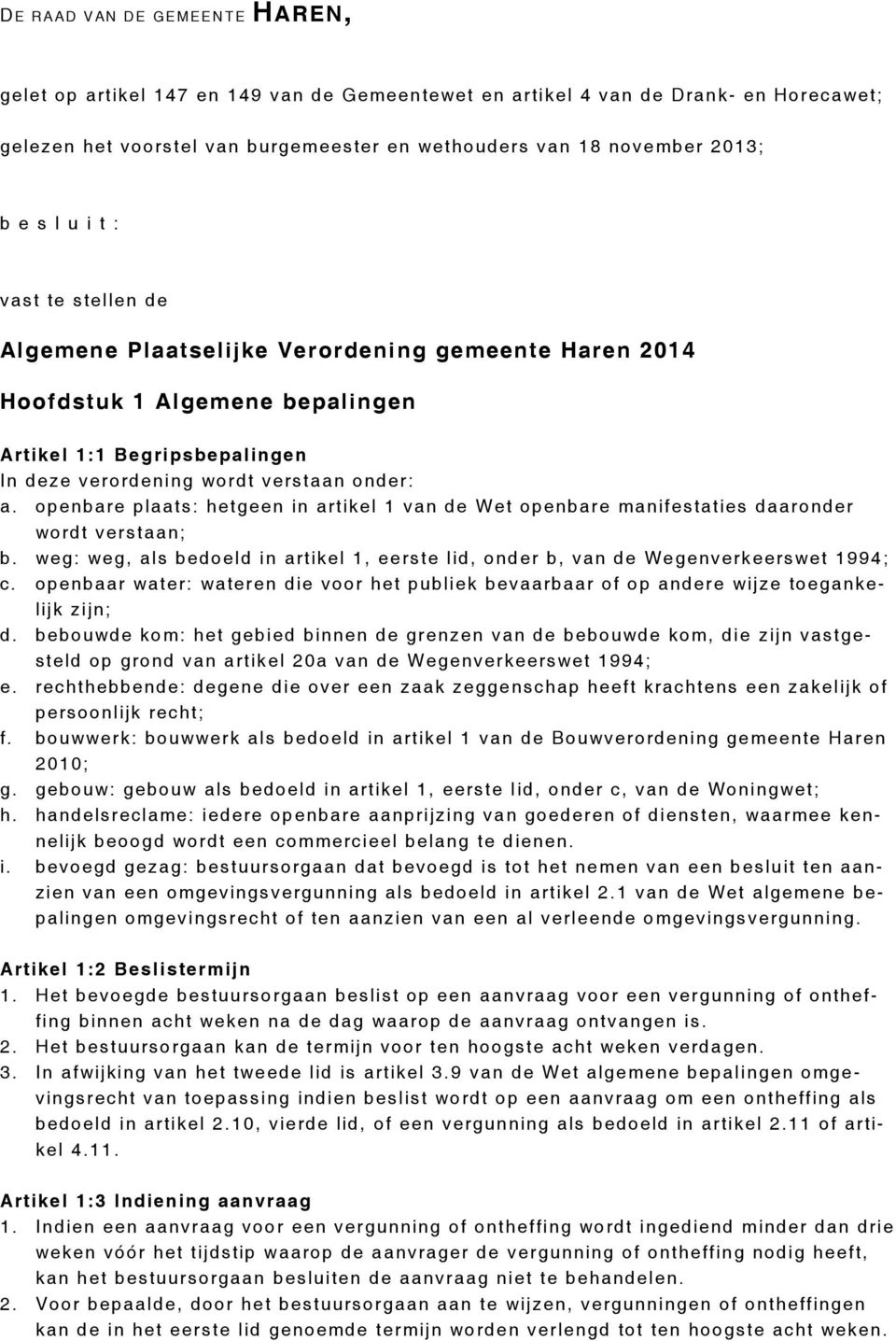 DE RAAD VAN DE GEMEENTE HAREN,

gelet op artikel 147 en 149 van de Gemeentewet en artikel 4 van de Drank- en Horecawet;

gelezen het voorstel van burgemeester en wethouders van 18 november 2013;

b e s l u i t :

vast te stellen de

Algemene Plaatselijke Verordening gemeente Haren 2014

Hoofdstuk 1 Algemene bepalingen

Artikel 1:1 Begripsbepalingen
In deze verordening wordt verstaan onder:
a. openbare plaats: hetgeen in artikel 1 van de Wet openbare manifestaties daaronder wordt verstaan;
b. weg: weg, als bedoeld in artikel 1, eerste lid, onder b, van de Wegenverkeerswet 1994;
c. openbaar water: wateren die voor het publiek bevaarbaar of op andere wijze toegankelijk zijn;
d. bebouwde kom: het gebied binnen de grenzen van de bebouwde kom, die zijn vastgesteld op grond van artikel 20a van de Wegenverkeerswet 1994;
e. rechthebbende: degene die over een zaak zeggenschap heeft krachtens een zakelijk of persoonlijk recht;
f. bouwwerk: bouwwerk als bedoeld in artikel 1 van de Bouwverordening gemeente Haren 2010;
g. gebouw: gebouw als bedoeld in artikel 1, eerste lid, onder c, van de Woningwet;
h. handelsreclame: iedere openbare aanprijzing van goederen of diensten, waarmee kennelijk beoogd wordt een commercieel belang te dienen.
i. bevoegd gezag: bestuursorgaan dat bevoegd is tot het nemen van een besluit ten aanzien van een omgevingsvergunning als bedoeld in artikel 2.1 van de Wet algemene bepalingen omgevingsrecht of ten aanzien van een al verleende omgevingsvergunning.

Artikel 1:2 Beslistermijn
1. Het bevoegde bestuursorgaan beslist op een aanvraag voor een vergunning of ontheffing binnen acht weken na de dag waarop de aanvraag ontvangen is.
2. Het bestuursorgaan kan de termijn voor ten hoogste acht weken verdagen.
3. In afwijking van het tweede lid is artikel 3.9 van de Wet algemene bepalingen omgevingsrecht van toepassing indien beslist wordt op een aanvraag om een ontheffing als bedoeld in artikel 2.10, vierde lid, of een vergunning als bedoeld in artikel 2.11 of artikel 4.11.

Artikel 1:3 Indiening aanvraag
1. Indien een aanvraag voor een vergunning of ontheffing wordt ingediend minder dan drie weken vóór het tijdstip waarop de aanvrager de vergunning of ontheffing nodig heeft, kan het bestuursorgaan besluiten de aanvraag niet te behandelen.
2. Voor bepaalde, door het bestuursorgaan aan te wijzen, vergunningen of ontheffingen kan de in het eerste lid genoemde termijn worden verlengd tot ten hoogste acht weken.